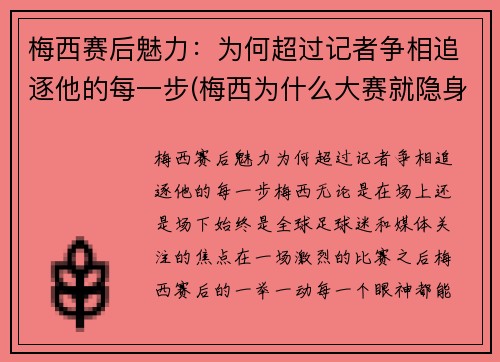 梅西赛后魅力：为何超过记者争相追逐他的每一步(梅西为什么大赛就隐身

梅西赛后魅力为何超过记者争相追逐他的每一步梅西无论是在场上还是场下始终是全球足球迷和媒体关注的焦点在一场激烈的比赛之后梅西赛后的一举一动每一个眼神都能